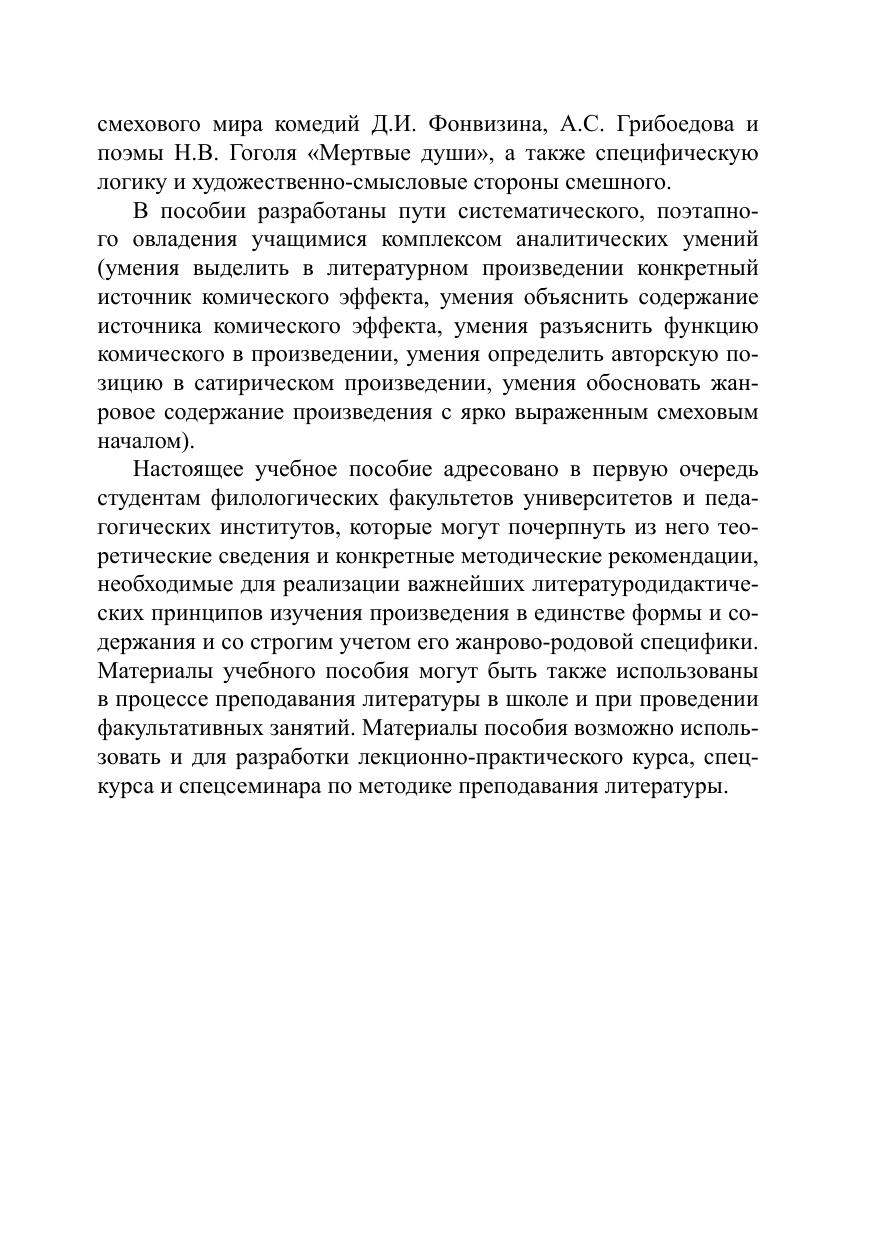 смехового мира комедий Д.И. Фонвизина, А.С. Грибоедова и поэмы Н.В. Гоголя «Мертвые души», а также специфическую логику и художественно-смысловые стороны смешного.

В пособии разработаны пути систематического, поэтапного овладения учащимися комплексом аналитических умений (умения выделить в литературном произведении конкретный источник комического эффекта, умения объяснить содержание источника комического эффекта, умения разъяснить функцию комического в произведении, умения определить авторскую позицию в сатирическом произведении, умения обосновать жанровое содержание произведения с ярко выраженным смеховым началом).

Настоящее учебное пособие адресовано в первую очередь студентам филологических факультетов университетов и педагогических институтов, которые могут почерпнуть из него теоретические сведения и конкретные методические рекомендации, необходимые для реализации важнейших литературодидактических принципов изучения произведения в единстве формы и содержания и со строгим учетом его жанрово-родовой специфики. Материалы учебного пособия могут быть также использованы в процессе преподавания литературы в школе и при проведении факультативных занятий. Материалы пособия возможно использовать и для разработки лекционно-практического курса, спецкурса и спецсеминара по методике преподавания литературы.